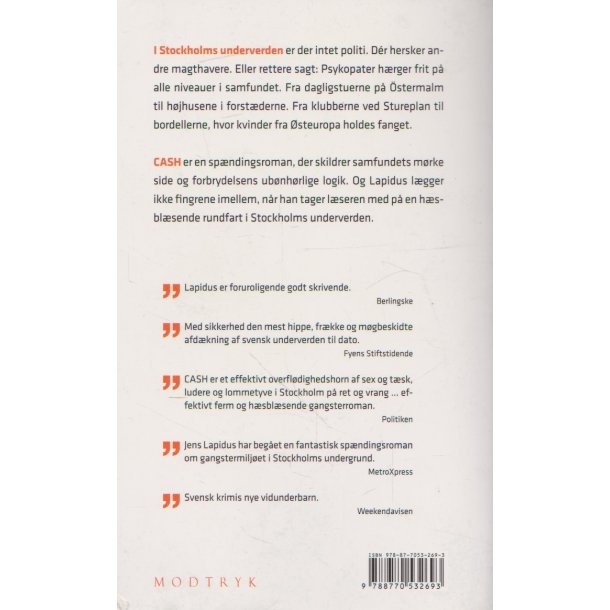 I Stockholms underverden er der intet politi. Dér hersker andre magthavere. Eller rettere sagt: Psykopater hærger frit på alle niveauer i samfundet. Fra dagligstuerne på Östermalm til højhusene i forstæderne. Fra klubberne ved Stureplan til bordellerne, hvor kvinder fra Østeuropa holdes fanget.

CASH er en spændingsroman, der skildrer samfundets mørke side og forbrydelsens ubønhørlige logik. Og Lapidus lægger ikke fingrene imellem, når han tager læseren med på en hæsblæsende rundfart i Stockholms underverden.

Lapidus er foruroligende godt skrivende.

Berlingske

Med sikkerhed den mest hippe, frække og møgbeskidte afdækning af svensk underverden til dato.

Fyens Stiftstidende

CASH er et effektivt overflødighedshorn af sex og tæsk, ludere og lommetyve i Stockholm på ret og vrang ... effektivt ferm og hæsblæsende gangsterroman.

Politiken

Jens Lapidus har begået en fantastisk spændingsroman om gangstermiljøet i Stockholms undergrund.

MetroXpress

Svensk krimis nye vidunderbarn.

Weekendavisen

MODTRYK

ISBN 978-87-7053-269-3

9 788770 532693